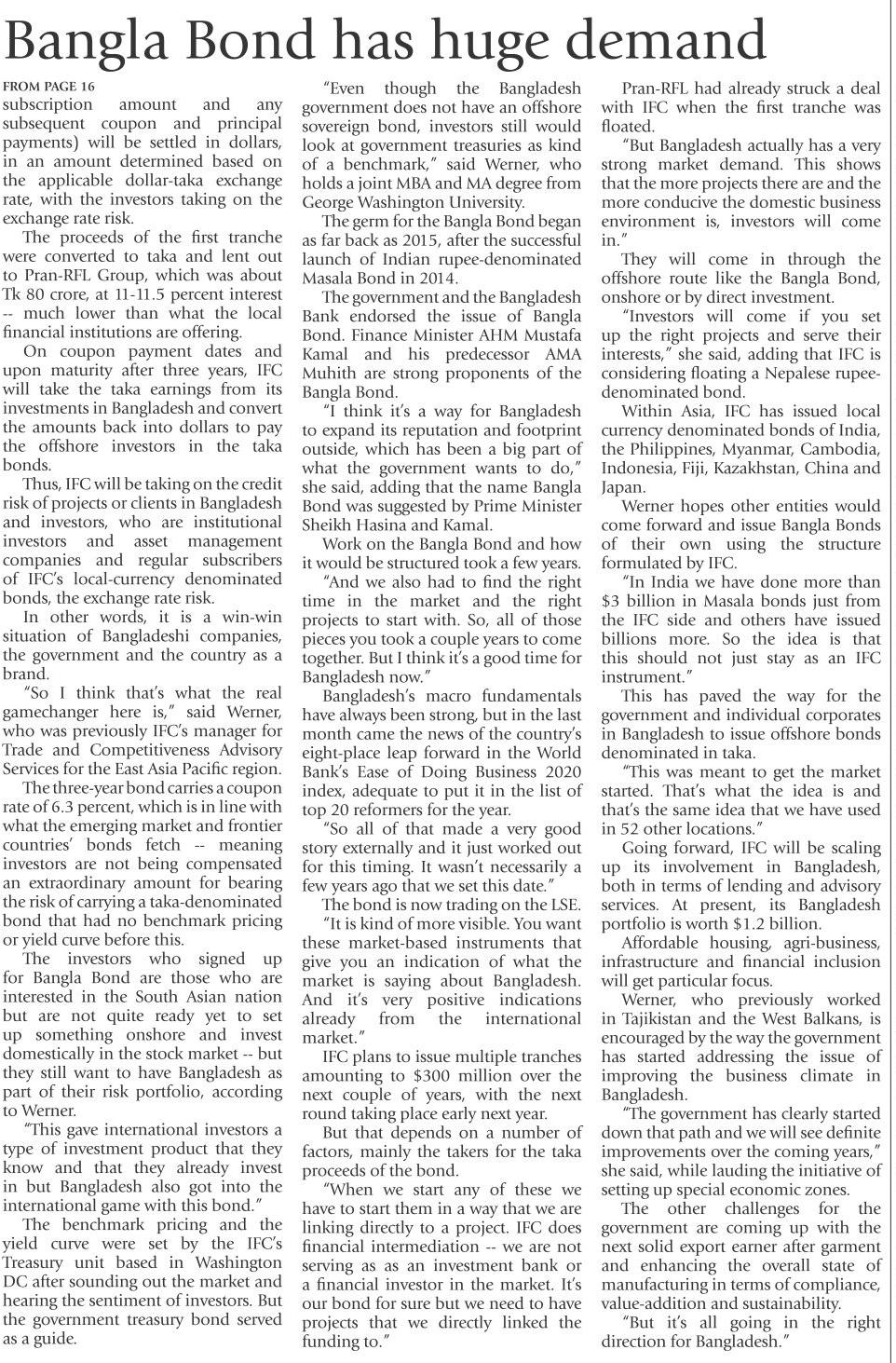 Bangla Bond has huge demand

FROM PAGE 16

subscription amount and any subsequent coupon and principal payments) will be settled in dollars, in an amount determined based on the applicable dollar-taka exchange rate, with the investors taking on the exchange rate risk.

The proceeds of the first tranche were converted to taka and lent out to Pran-RFL Group, which was about Tk 80 crore, at 11-11.5 percent interest -- much lower than what the local financial institutions are offering.

On coupon payment dates and upon maturity after three years, IFC will take the taka earnings from its investments in Bangladesh and convert the amounts back into dollars to pay the offshore investors in the taka bonds.

Thus, IFC will be taking on the credit risk of projects or clients in Bangladesh and investors, who are institutional investors and asset management companies and regular subscribers of IFC's local-currency denominated bonds, the exchange rate risk.

In other words, it is a win-win situation of Bangladeshi companies, the government and the country as a brand.

"So I think that's what the real gamechanger here is," said Werner, who was previously IFC's manager for Trade and Competitiveness Advisory Services for the East Asia Pacific region.

The three-year bond carries a coupon rate of 6.3 percent, which is in line with what the emerging market and frontier countries' bonds fetch -- meaning investors are not being compensated an extraordinary amount for bearing the risk of carrying a taka-denominated bond that had no benchmark pricing or yield curve before this.

The investors who signed up for Bangla Bond are those who are interested in the South Asian nation but are not quite ready yet to set up something onshore and invest domestically in the stock market -- but they still want to have Bangladesh as part of their risk portfolio, according to Werner.

"This gave international investors a type of investment product that they know and that they already invest in but Bangladesh also got into the international game with this bond."

The benchmark pricing and the yield curve were set by the IFC's Treasury unit based in Washington DC after sounding out the market and hearing the sentiment of investors. But the government treasury bond served as a guide.

"Even though the Bangladesh government does not have an offshore sovereign bond, investors still would look at government treasuries as kind of a benchmark," said Werner, who holds a joint MBA and MA degree from George Washington University.

The germ for the Bangla Bond began as far back as 2015, after the successful launch of Indian rupee-denominated Masala Bond in 2014.

The government and the Bangladesh Bank endorsed the issue of Bangla Bond. Finance Minister AHM Mustafa Kamal and his predecessor AMA Muhith are strong proponents of the Bangla Bond.

"I think it's a way for Bangladesh to expand its reputation and footprint outside, which has been a big part of what the government wants to do," she said, adding that the name Bangla Bond was suggested by Prime Minister Sheikh Hasina and Kamal.

Work on the Bangla Bond and how it would be structured took a few years.

"And we also had to find the right time in the market and the right projects to start with. So, all of those pieces you took a couple years to come together. But I think it's a good time for Bangladesh now."

Bangladesh's macro fundamentals have always been strong, but in the last month came the news of the country's eight-place leap forward in the World Bank's Ease of Doing Business 2020 index, adequate to put it in the list of top 20 reformers for the year.

"So all of that made a very good story externally and it just worked out for this timing. It wasn't necessarily a few years ago that we set this date."

The bond is now trading on the LSE.

"It is kind of more visible. You want these market-based instruments that give you an indication of what the market is saying about Bangladesh. And it's very positive indications already from the international market."

IFC plans to issue multiple tranches amounting to $300 million over the next couple of years, with the next round taking place early next year.

But that depends on a number of factors, mainly the takers for the taka proceeds of the bond.

"When we start any of these we have to start them in a way that we are linking directly to a project. IFC does financial intermediation -- we are not serving as as an investment bank or a financial investor in the market. It's our bond for sure but we need to have projects that we directly linked the funding to."

Pran-RFL had already struck a deal with IFC when the first tranche was floated.

"But Bangladesh actually has a very strong market demand. This shows that the more projects there are and the more conducive the domestic business environment is, investors will come in."

They will come in through the offshore route like the Bangla Bond, onshore or by direct investment.

"Investors will come if you set up the right projects and serve their interests," she said, adding that IFC is considering floating a Nepalese rupee-denominated bond.

Within Asia, IFC has issued local currency denominated bonds of India, the Philippines, Myanmar, Cambodia, Indonesia, Fiji, Kazakhstan, China and Japan.

Werner hopes other entities would come forward and issue Bangla Bonds of their own using the structure formulated by IFC.

"In India we have done more than $3 billion in Masala bonds just from the IFC side and others have issued billions more. So the idea is that this should not just stay as an IFC instrument."

This has paved the way for the government and individual corporates in Bangladesh to issue offshore bonds denominated in taka.

"This was meant to get the market started. That's what the idea is and that's the same idea that we have used in 52 other locations."

Going forward, IFC will be scaling up its involvement in Bangladesh, both in terms of lending and advisory services. At present, its Bangladesh portfolio is worth $1.2 billion.

Affordable housing, agri-business, infrastructure and financial inclusion will get particular focus.

Werner, who previously worked in Tajikistan and the West Balkans, is encouraged by the way the government has started addressing the issue of improving the business climate in Bangladesh.

"The government has clearly started down that path and we will see definite improvements over the coming years," she said, while lauding the initiative of setting up special economic zones.

The other challenges for the government are coming up with the next solid export earner after garment and enhancing the overall state of manufacturing in terms of compliance, value-addition and sustainability.

"But it's all going in the right direction for Bangladesh."